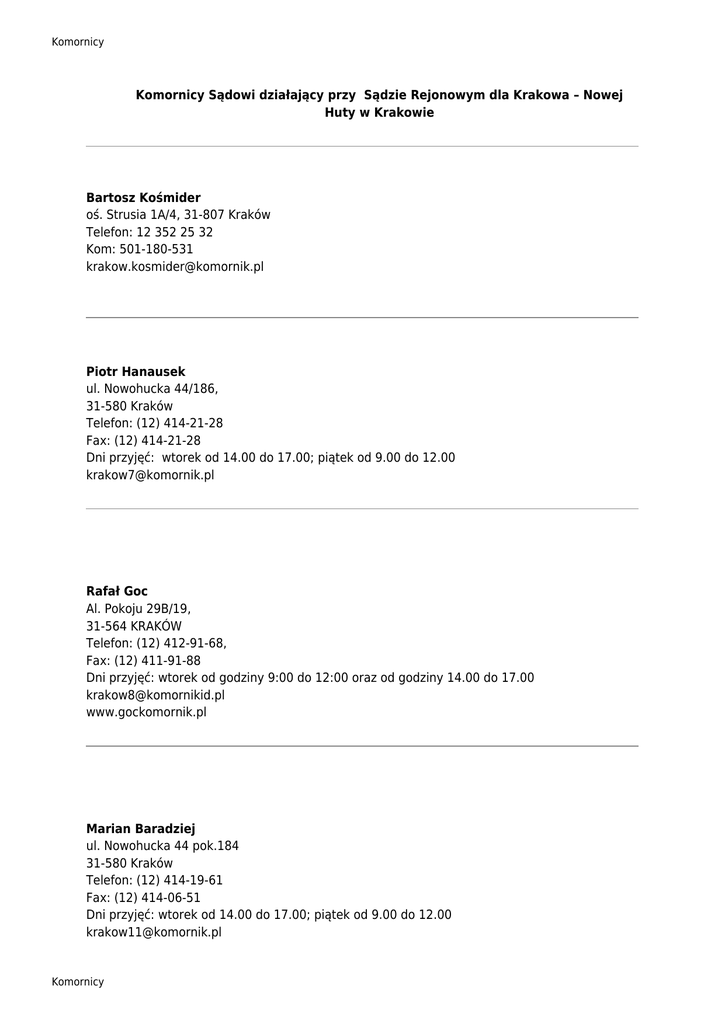 Komornicy

Komornicy Sądowi działający przy Sądzie Rejonowym dla Krakowa – Nowej Huty w Krakowie

Bartosz Kośmider
oś. Strusia 1A/4, 31-807 Kraków
Telefon: 12 352 25 32
Kom: 501-180-531
krakow.kosmider@komornik.pl

Piotr Hanausek
ul. Nowohucka 44/186,
31-580 Kraków
Telefon: (12) 414-21-28
Fax: (12) 414-21-28
Dni przyjęć: wtorek od 14.00 do 17.00; piątek od 9.00 do 12.00
krakow7@komornik.pl

Rafał Goc
Al. Pokoju 29B/19,
31-564 KRAKÓW
Telefon: (12) 412-91-68,
Fax: (12) 411-91-88
Dni przyjęć: wtorek od godziny 9:00 do 12:00 oraz od godziny 14.00 do 17.00
krakow8@komornikid.pl
www.gockomornik.pl

Marian Baradziej
ul. Nowohucka 44 pok.184
31-580 Kraków
Telefon: (12) 414-19-61
Fax: (12) 414-06-51
Dni przyjęć: wtorek od 14.00 do 17.00; piątek od 9.00 do 12.00
krakow11@komornik.pl

Komornicy